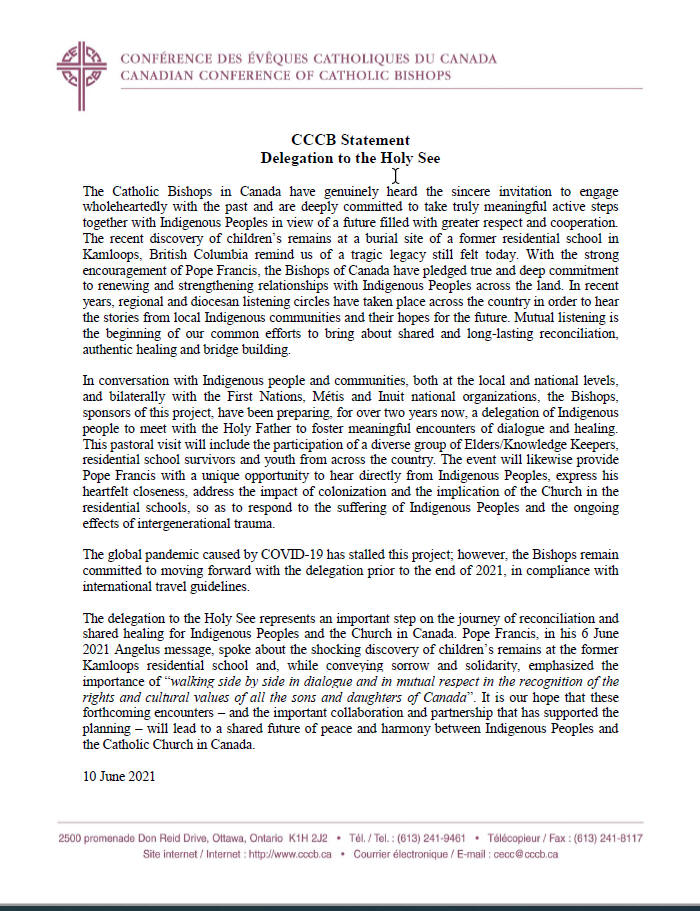 CONFÉRENCE DES ÉVÊQUES CATHOLIQUES DU CANADA
CANADIAN CONFERENCE OF CATHOLIC BISHOPS

CCCB Statement
Delegation to the Holy See

The Catholic Bishops in Canada have genuinely heard the sincere invitation to engage wholeheartedly with the past and are deeply committed to take truly meaningful active steps together with Indigenous Peoples in view of a future filled with greater respect and cooperation. The recent discovery of children's remains at a burial site of a former residential school in Kamloops, British Columbia remind us of a tragic legacy still felt today. With the strong encouragement of Pope Francis, the Bishops of Canada have pledged true and deep commitment to renewing and strengthening relationships with Indigenous Peoples across the land. In recent years, regional and diocesan listening circles have taken place across the country in order to hear the stories from local Indigenous communities and their hopes for the future. Mutual listening is the beginning of our common efforts to bring about shared and long-lasting reconciliation, authentic healing and bridge building.

In conversation with Indigenous people and communities, both at the local and national levels, and bilaterally with the First Nations, Métis and Inuit national organizations, the Bishops, sponsors of this project, have been preparing, for over two years now, a delegation of Indigenous people to meet with the Holy Father to foster meaningful encounters of dialogue and healing. This pastoral visit will include the participation of a diverse group of Elders/Knowledge Keepers, residential school survivors and youth from across the country. The event will likewise provide Pope Francis with a unique opportunity to hear directly from Indigenous Peoples, express his heartfelt closeness, address the impact of colonization and the implication of the Church in the residential schools, so as to respond to the suffering of Indigenous Peoples and the ongoing effects of intergenerational trauma.

The global pandemic caused by COVID-19 has stalled this project; however, the Bishops remain committed to moving forward with the delegation prior to the end of 2021, in compliance with international travel guidelines.

The delegation to the Holy See represents an important step on the journey of reconciliation and shared healing for Indigenous Peoples and the Church in Canada. Pope Francis, in his 6 June 2021 Angelus message, spoke about the shocking discovery of children's remains at the former Kamloops residential school and, while conveying sorrow and solidarity, emphasized the importance of "walking side by side in dialogue and in mutual respect in the recognition of the rights and cultural values of all the sons and daughters of Canada". It is our hope that these forthcoming encounters – and the important collaboration and partnership that has supported the planning – will lead to a shared future of peace and harmony between Indigenous Peoples and the Catholic Church in Canada.

10 June 2021

2500 promenade Don Reid Drive, Ottawa, Ontario K1H 2J2 • Tél. / Tel. : (613) 241-9461 • Télécopieur / Fax : (613) 241-8117
Site internet / Internet : http://www.cccb.ca • Courrier électronique / E-mail : cecc@cccb.ca